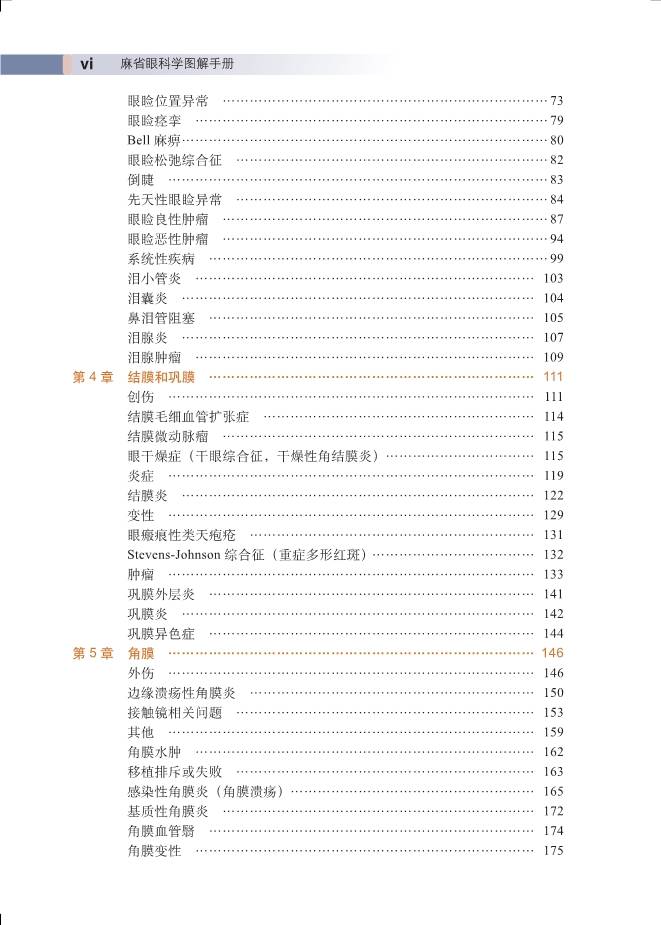 vi 麻省眼科学图解手册

眼睑位置异常 …… 73
眼睑痉挛 …… 79
Bell 麻痹 …… 80
眼睑松弛综合征 …… 82
倒睫 …… 83
先天性眼睑异常 …… 84
眼睑良性肿瘤 …… 87
眼睑恶性肿瘤 …… 94
系统性疾病 …… 99
泪小管炎 …… 103
泪囊炎 …… 104
鼻泪管阻塞 …… 105
泪腺炎 …… 107
泪腺肿瘤 …… 109
第 4 章 结膜和巩膜 …… 111
创伤 …… 111
结膜毛细血管扩张症 …… 114
结膜微动脉瘤 …… 115
眼干燥症（干眼综合征，干燥性角结膜炎）…… 115
炎症 …… 119
结膜炎 …… 122
变性 …… 129
眼瘢痕性类天疱疮 …… 131
Stevens-Johnson 综合征（重症多形红斑）…… 132
肿瘤 …… 133
巩膜外层炎 …… 141
巩膜炎 …… 142
巩膜异色症 …… 144
第 5 章 角膜 …… 146
外伤 …… 146
边缘溃疡性角膜炎 …… 150
接触镜相关问题 …… 153
其他 …… 159
角膜水肿 …… 162
移植排斥或失败 …… 163
感染性角膜炎（角膜溃疡）…… 165
基质性角膜炎 …… 172
角膜血管翳 …… 174
角膜变性 …… 175